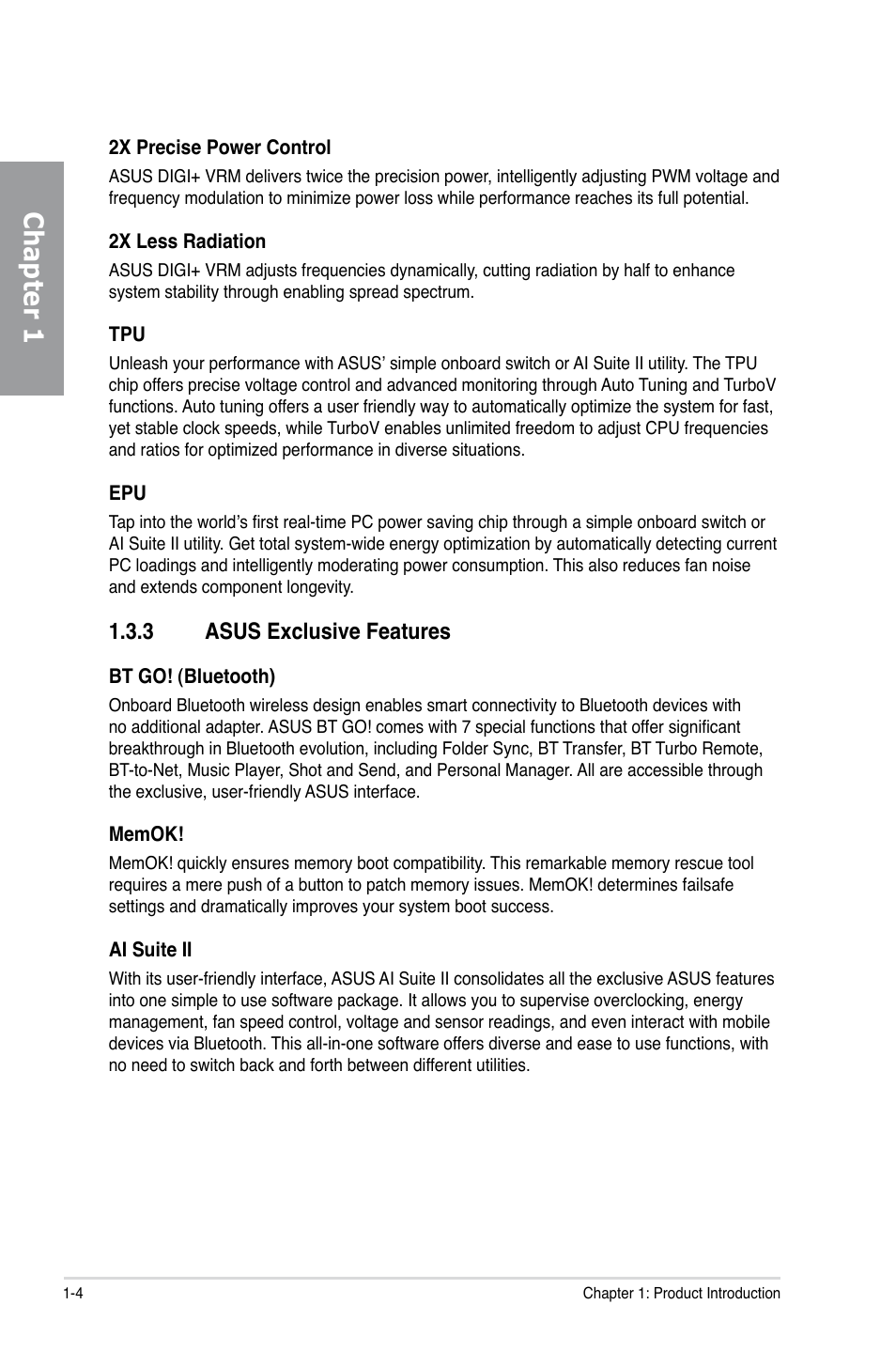 Chapter 1

2X Precise Power Control

ASUS DIGI+ VRM delivers twice the precision power, intelligently adjusting PWM voltage and frequency modulation to minimize power loss while performance reaches its full potential.

2X Less Radiation

ASUS DIGI+ VRM adjusts frequencies dynamically, cutting radiation by half to enhance system stability through enabling spread spectrum.

TPU

Unleash your performance with ASUS' simple onboard switch or AI Suite II utility. The TPU chip offers precise voltage control and advanced monitoring through Auto Tuning and TurboV functions. Auto tuning offers a user friendly way to automatically optimize the system for fast, yet stable clock speeds, while TurboV enables unlimited freedom to adjust CPU frequencies and ratios for optimized performance in diverse situations.

EPU

Tap into the world's first real-time PC power saving chip through a simple onboard switch or AI Suite II utility. Get total system-wide energy optimization by automatically detecting current PC loadings and intelligently moderating power consumption. This also reduces fan noise and extends component longevity.

1.3.3 ASUS Exclusive Features

BT GO! (Bluetooth)

Onboard Bluetooth wireless design enables smart connectivity to Bluetooth devices with no additional adapter. ASUS BT GO! comes with 7 special functions that offer significant breakthrough in Bluetooth evolution, including Folder Sync, BT Transfer, BT Turbo Remote, BT-to-Net, Music Player, Shot and Send, and Personal Manager. All are accessible through the exclusive, user-friendly ASUS interface.

MemOK!

MemOK! quickly ensures memory boot compatibility. This remarkable memory rescue tool requires a mere push of a button to patch memory issues. MemOK! determines failsafe settings and dramatically improves your system boot success.

AI Suite II

With its user-friendly interface, ASUS AI Suite II consolidates all the exclusive ASUS features into one simple to use software package. It allows you to supervise overclocking, energy management, fan speed control, voltage and sensor readings, and even interact with mobile devices via Bluetooth. This all-in-one software offers diverse and ease to use functions, with no need to switch back and forth between different utilities.

1-4 Chapter 1: Product Introduction